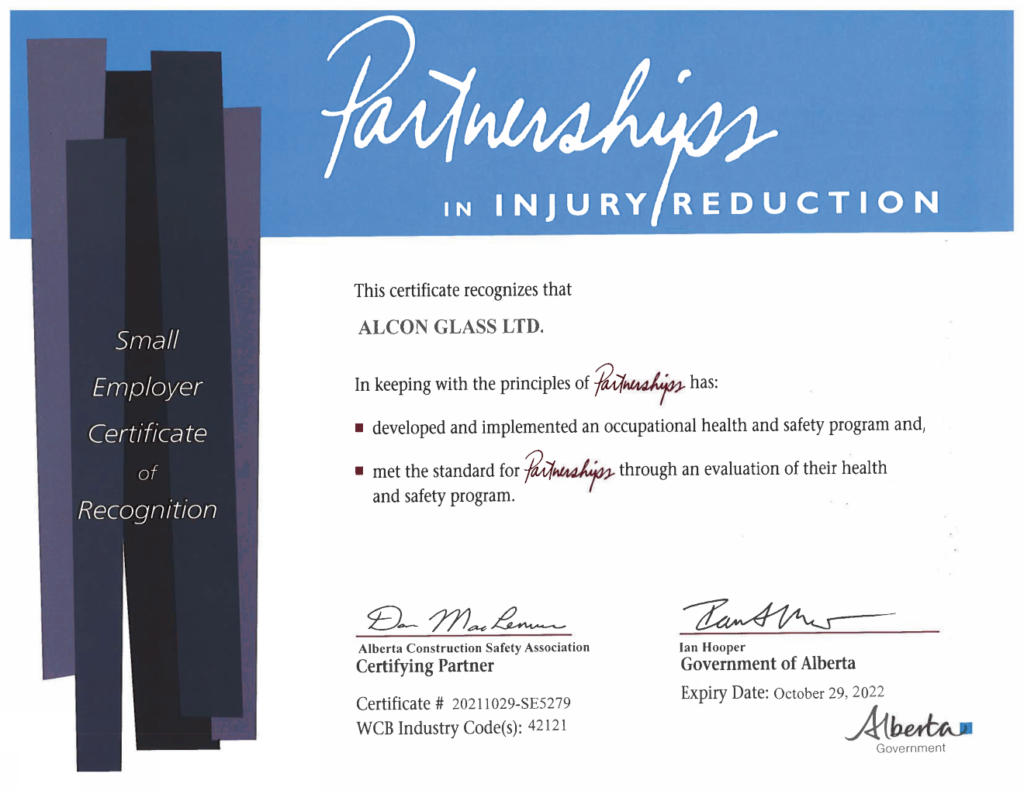 Partnerships IN INJURY REDUCTION

Small Employer Certificate of Recognition

This certificate recognizes that

ALCON GLASS LTD.

In keeping with the principles of Partnerships has:

■ developed and implemented an occupational health and safety program and,

■ met the standard for Partnerships through an evaluation of their health and safety program.

Dan MacLennan
Alberta Construction Safety Association
Certifying Partner

Certificate # 20211029-SE5279
WCB Industry Code(s): 42121

Ian Hooper
Ian Hooper
Government of Alberta

Expiry Date: October 29, 2022

Alberta Government